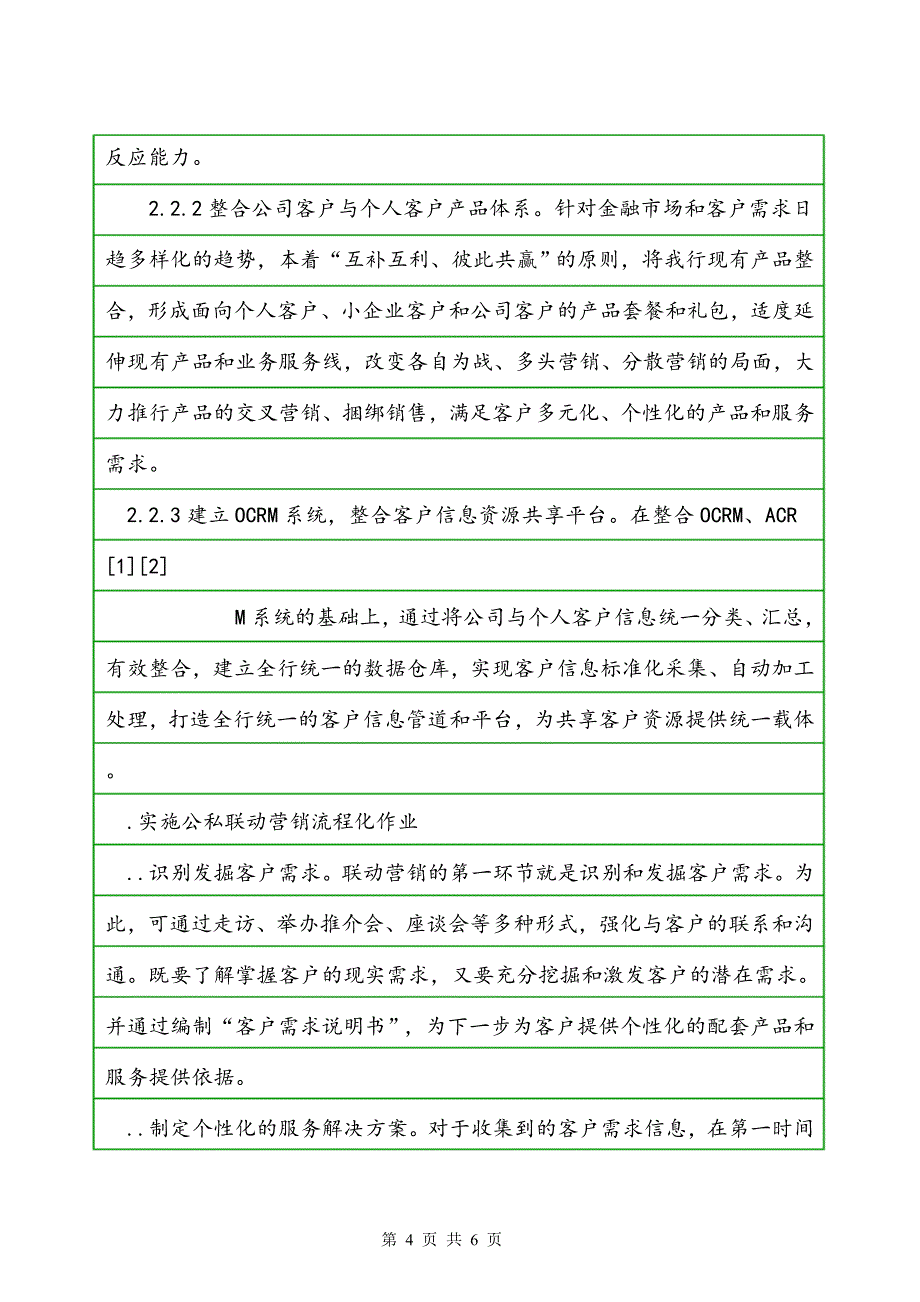 反应能力。

2.2.2 整合公司客户与个人客户产品体系。针对金融市场和客户需求日趋多样化的趋势，本着“互补互利、彼此共赢”的原则，将我行现有产品整合，形成面向个人客户、小企业客户和公司客户的产品套餐和礼包，适度延伸现有产品和业务服务线，改变各自为战、多头营销、分散营销的局面，大力推行产品的交叉营销、捆绑销售，满足客户多元化、个性化的产品和服务需求。

2.2.3 建立 OCRM 系统，整合客户信息资源共享平台。在整合 OCRM、ACR

[1][2]

M 系统的基础上，通过将公司与个人客户信息统一分类、汇总，有效整合，建立全行统一的数据仓库，实现客户信息标准化采集、自动加工处理，打造全行统一的客户信息管道和平台，为共享客户资源提供统一载体。

.实施公私联动营销流程化作业

..识别发掘客户需求。联动营销的第一环节就是识别和发掘客户需求。为此，可通过走访、举办推介会、座谈会等多种形式，强化与客户的联系和沟通。既要了解掌握客户的现实需求，又要充分挖掘和激发客户的潜在需求。并通过编制“客户需求说明书”，为下一步为客户提供个性化的配套产品和服务提供依据。

..制定个性化的服务解决方案。对于收集到的客户需求信息，在第一时间

第 4 页 共 6 页